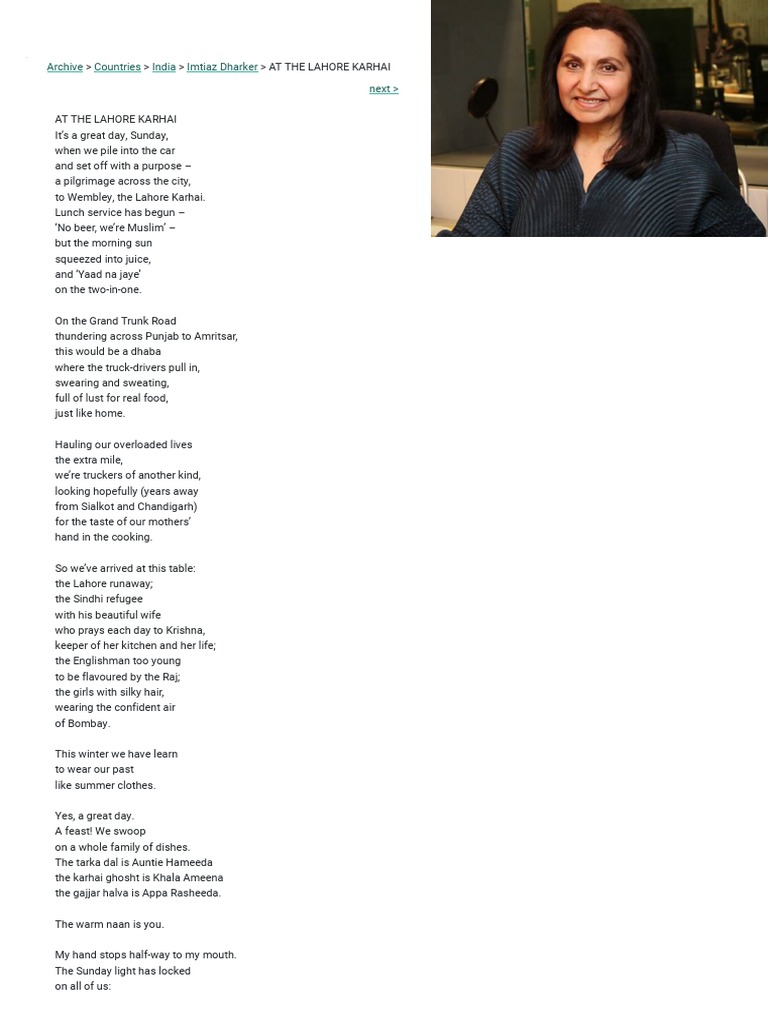 Archive > Countries > India > Imtiaz Dharker > AT THE LAHORE KARHAI

next >

AT THE LAHORE KARHAI
It's a great day, Sunday,
when we pile into the car
and set off with a purpose –
a pilgrimage across the city,
to Wembley, the Lahore Karhai.
Lunch service has begun –
'No beer, we're Muslim' –
but the morning sun
squeezed into juice,
and 'Yaad na jaye'
on the two-in-one.

On the Grand Trunk Road
thundering across Punjab to Amritsar,
this would be a dhaba
where the truck-drivers pull in,
swearing and sweating,
full of lust for real food,
just like home.

Hauling our overloaded lives
the extra mile,
we're truckers of another kind,
looking hopefully (years away
from Sialkot and Chandigarh)
for the taste of our mothers'
hand in the cooking.

So we've arrived at this table:
the Lahore runaway;
the Sindhi refugee
with his beautiful wife
who prays each day to Krishna,
keeper of her kitchen and her life;
the Englishman too young
to be flavoured by the Raj;
the girls with silky hair,
wearing the confident air
of Bombay.

This winter we have learn
to wear our past
like summer clothes.

Yes, a great day.
A feast! We swoop
on a whole family of dishes.
The tarka dal is Auntie Hameeda
the karhai ghosht is Khala Ameena
the gajjar halva is Appa Rasheeda.

The warm naan is you.

My hand stops half-way to my mouth.
The Sunday light has locked
on all of us: